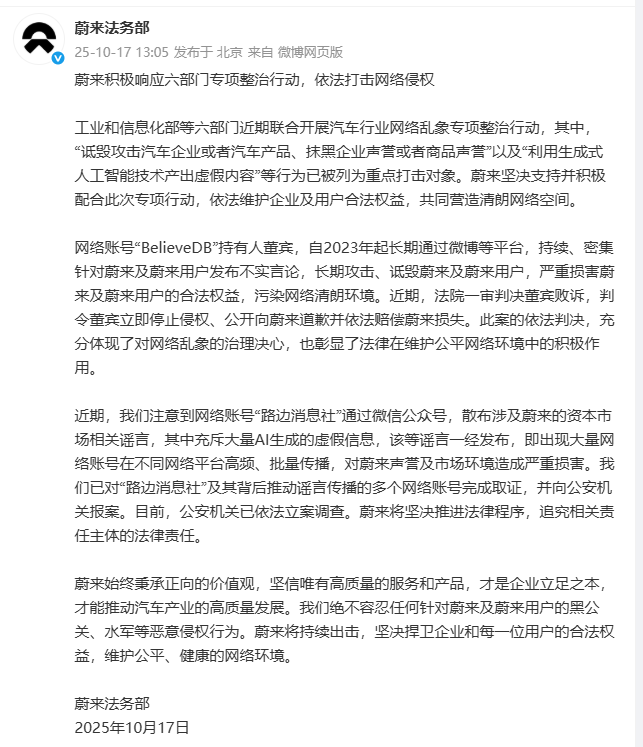 蔚来法务部
25-10-17 13:05 发布于 北京 来自 微博网页版

蔚来积极响应六部门专项整治行动，依法打击网络侵权

工业和信息化部等六部门近期联合开展汽车行业网络乱象专项整治行动，其中，“诋毁攻击汽车企业或者汽车产品、抹黑企业声誉或者商品声誉”以及“利用生成式人工智能技术产出虚假内容”等行为已被列为重点打击对象。蔚来坚决支持并积极配合此次专项行动，依法维护企业及用户合法权益，共同营造清朗网络空间。

网络账号“BelieveDB”持有人董宾，自2023年起长期通过微博等平台，持续、密集针对蔚来及蔚来用户发布不实言论，长期攻击、诋毁蔚来及蔚来用户，严重损害蔚来及蔚来用户的合法权益，污染网络清朗环境。近期，法院一审判决董宾败诉，判令董宾立即停止侵权、公开向蔚来道歉并依法赔偿蔚来损失。此案的依法判决，充分体现了对网络乱象的治理决心，也彰显了法律在维护公平网络环境中的积极作用。

近期，我们注意到网络账号“路边消息社”通过微信公众号，散布涉及蔚来的资本市场相关谣言，其中充斥大量AI生成的虚假信息，该等谣言一经发布，即出现大量网络账号在不同网络平台高频、批量传播，对蔚来声誉及市场环境造成严重损害。我们已对“路边消息社”及其背后推动谣言传播的多个网络账号完成取证，并向公安机关报案。目前，公安机关已依法立案调查。蔚来将坚决推进法律程序，追究相关责任主体的法律责任。

蔚来始终秉承正向的价值观，坚信唯有高质量的服务和产品，才是企业立足之本，才能推动汽车产业的高质量发展。我们绝不容忍任何针对蔚来及蔚来用户的黑公关、水军等恶意侵权行为。蔚来将持续出击，坚决捍卫企业和每一位用户的合法权益，维护公平、健康的网络环境。

蔚来法务部
2025年10月17日